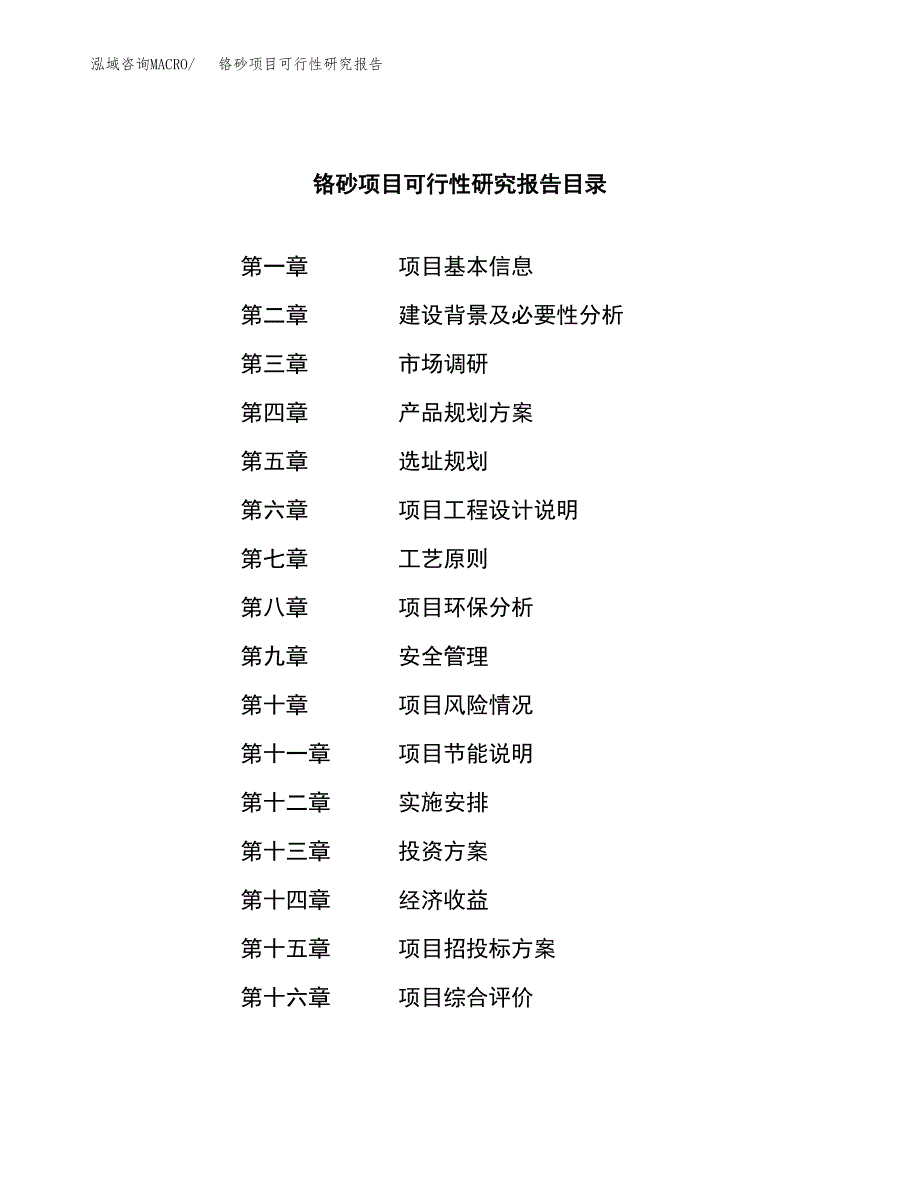 泓域咨询MACRO/　铬砂项目可行性研究报告

铬砂项目可行性研究报告目录

第一章　项目基本信息
第二章　建设背景及必要性分析
第三章　市场调研
第四章　产品规划方案
第五章　选址规划
第六章　项目工程设计说明
第七章　工艺原则
第八章　项目环保分析
第九章　安全管理
第十章　项目风险情况
第十一章　项目节能说明
第十二章　实施安排
第十三章　投资方案
第十四章　经济收益
第十五章　项目招投标方案
第十六章　项目综合评价